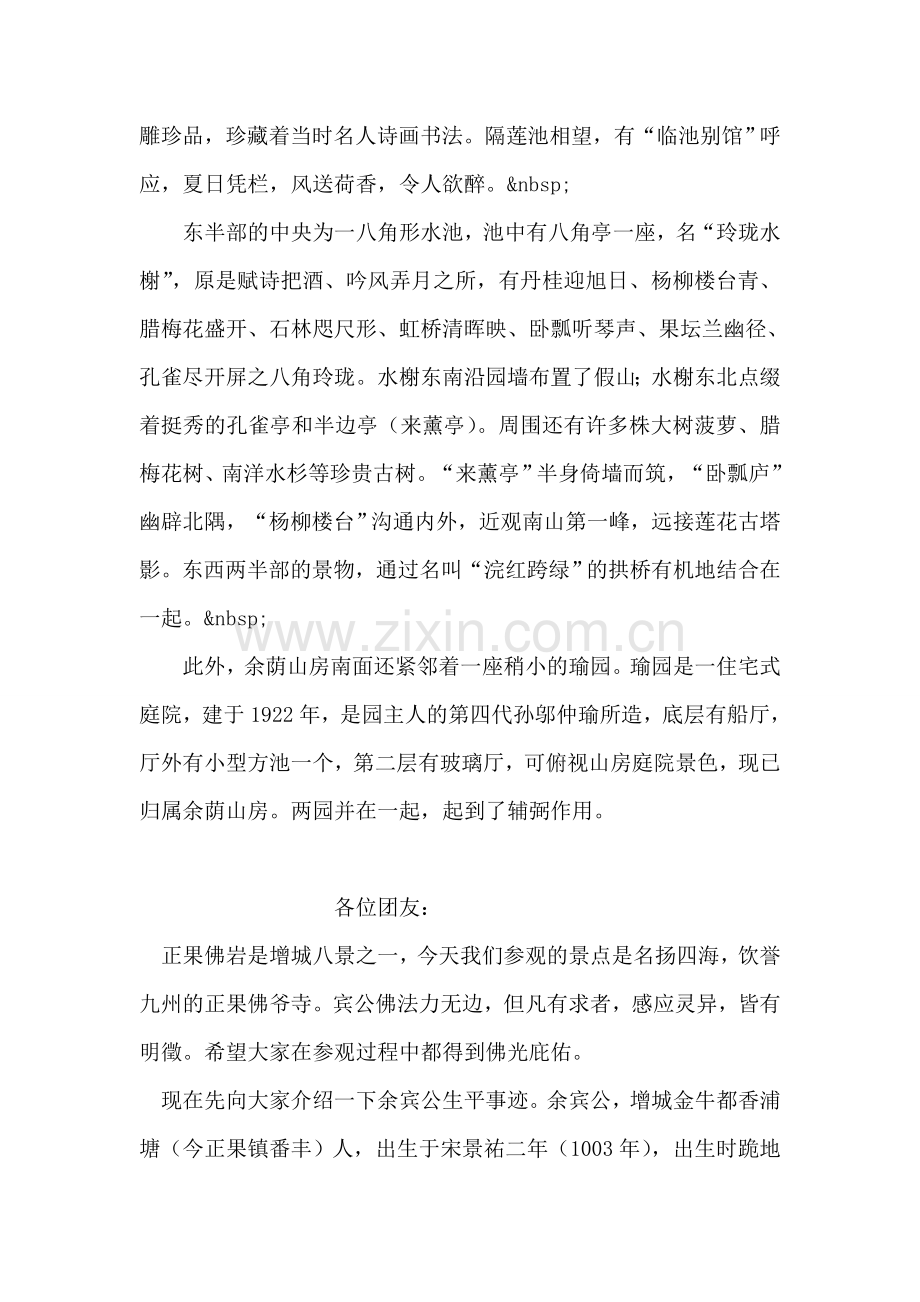 雕珍品，珍藏着当时名人诗画书法。隔莲池相望，有“临池别馆”呼应，夏日凭栏，风送荷香，令人欲醉。&nbsp;

东半部的中央为一八角形水池，池中有八角亭一座，名“玲珑水榭”，原是赋诗把酒、吟风弄月之所，有丹桂迎旭日、杨柳楼台青、腊梅花盛开、石林咫尺形、虹桥清晖映、卧瓢听琴声、果坛兰幽径、孔雀尽开屏之八角玲珑。水榭东南沿园墙布置了假山；水榭东北点缀着挺秀的孔雀亭和半边亭（来薰亭）。周围还有许多株大树菠萝、腊梅花树、南洋水杉等珍贵古树。“来薰亭”半身倚墙而筑，“卧瓢庐”幽辟北隅，“杨柳楼台”沟通内外，近观南山第一峰，远接莲花古塔影。东西两半部的景物，通过名叫“浣红跨绿”的拱桥有机地结合在一起。&nbsp;

此外，余荫山房南面还紧邻着一座稍小的瑜园。瑜园是一住宅式庭院，建于1922年，是园主人的第四代孙邬仲瑜所造，底层有船厅，厅外有小型方池一个，第二层有玻璃厅，可俯视山房庭院景色，现已归属余荫山房。两园并在一起，起到了辅弼作用。

各位团友：

正果佛岩是增城八景之一，今天我们参观的景点是名扬四海，饮誉九州的正果佛爷寺。宾公佛法力无边，但凡有求者，感应灵异，皆有明徵。希望大家在参观过程中都得到佛光庇佑。

现在先向大家介绍一下余宾公生平事迹。余宾公，增城金牛都香浦塘（今正果镇番丰）人，出生于宋景祐二年（1003年），出生时跪地

www.zixin.com.cn